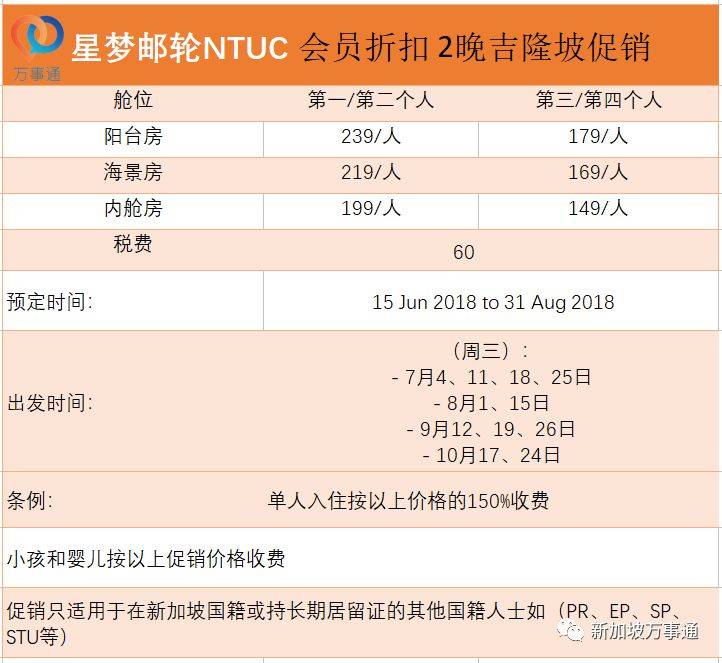 万事通

星梦邮轮NTUC 会员折扣 2晚吉隆坡促销

| 舱位 | 第一/第二个人 | 第三/第四个人 |
|---|---|---|
| 阳台房 | 239/人 | 179/人 |
| 海景房 | 219/人 | 169/人 |
| 内舱房 | 199/人 | 149/人 |
| 税费 | 60 | |
| 预定时间: | 15 Jun 2018 to 31 Aug 2018 | |
| 出发时间: | （周三）: - 7月4、11、18、25日 - 8月1、15日 - 9月12、19、26日 - 10月17、24日 | |
| 条例: | 单人入住按以上价格的150%收费 | |
| 小孩和婴儿按以上促销价格收费 | | |
| 促销只适用于在新加坡国籍或持长期居留证的其他国籍人士如（PR、EP、SP、STU等） | | |

新加坡万事通